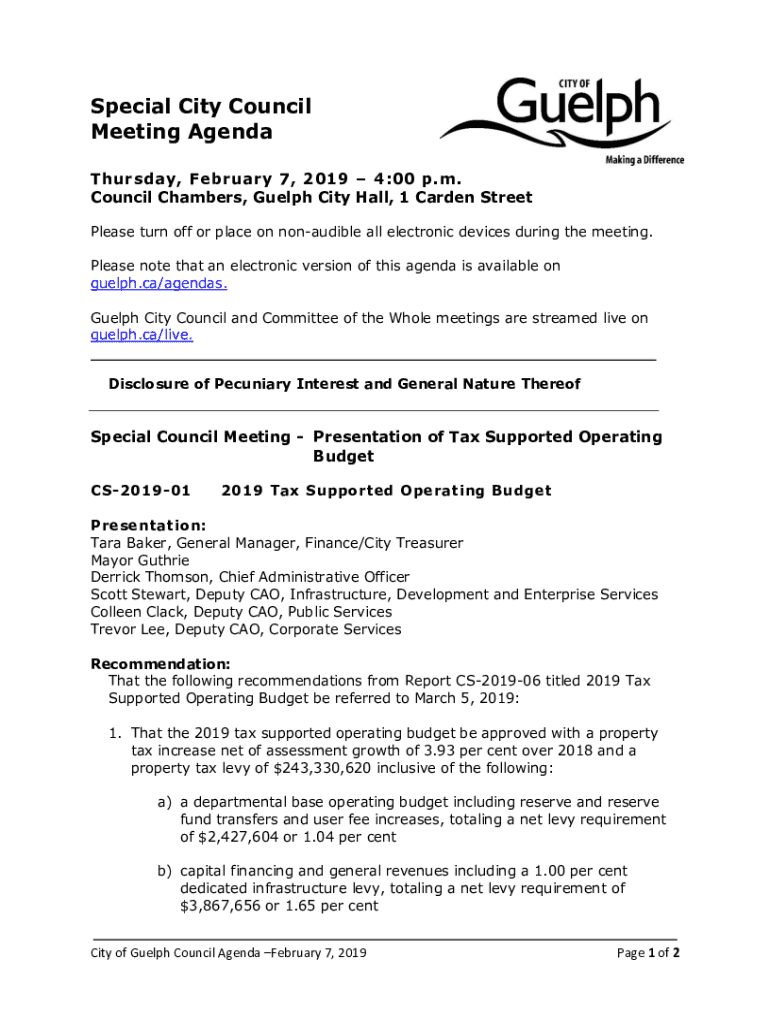 Special City Council Meeting Agenda

CITY OF Guelph

Making a Difference

Thursday, February 7, 2019 – 4:00 p.m.
Council Chambers, Guelph City Hall, 1 Carden Street

Please turn off or place on non-audible all electronic devices during the meeting.

Please note that an electronic version of this agenda is available on guelph.ca/agendas.

Guelph City Council and Committee of the Whole meetings are streamed live on guelph.ca/live.

Disclosure of Pecuniary Interest and General Nature Thereof

Special Council Meeting - Presentation of Tax Supported Operating Budget

CS-2019-01 2019 Tax Supported Operating Budget

Presentation:
Tara Baker, General Manager, Finance/City Treasurer
Mayor Guthrie
Derrick Thomson, Chief Administrative Officer
Scott Stewart, Deputy CAO, Infrastructure, Development and Enterprise Services
Colleen Clack, Deputy CAO, Public Services
Trevor Lee, Deputy CAO, Corporate Services

Recommendation:
That the following recommendations from Report CS-2019-06 titled 2019 Tax Supported Operating Budget be referred to March 5, 2019:

1. That the 2019 tax supported operating budget be approved with a property tax increase net of assessment growth of 3.93 per cent over 2018 and a property tax levy of $243,330,620 inclusive of the following:

a) a departmental base operating budget including reserve and reserve fund transfers and user fee increases, totaling a net levy requirement of $2,427,604 or 1.04 per cent

b) capital financing and general revenues including a 1.00 per cent dedicated infrastructure levy, totaling a net levy requirement of $3,867,656 or 1.65 per cent

City of Guelph Council Agenda –February 7, 2019

Page 1 of 2